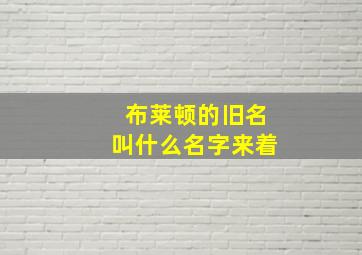 布莱顿的旧名
叫什么名字来着